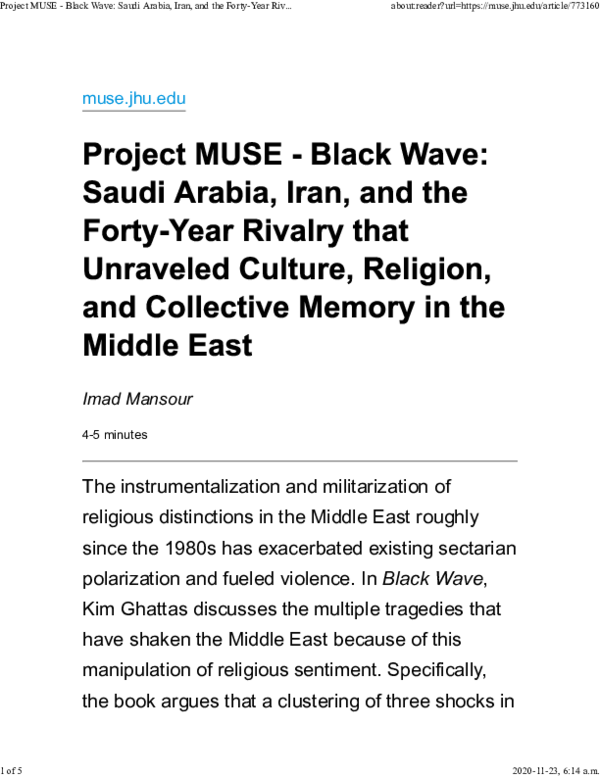 Project MUSE - Black Wave: Saudi Arabia, Iran, and the Forty-Year Riv...

about:reader?url=https://muse.jhu.edu/article/773160

muse.jhu.edu

Project MUSE - Black Wave: Saudi Arabia, Iran, and the Forty-Year Rivalry that Unraveled Culture, Religion, and Collective Memory in the Middle East

Imad Mansour

4-5 minutes

The instrumentalization and militarization of religious distinctions in the Middle East roughly since the 1980s has exacerbated existing sectarian polarization and fueled violence. In Black Wave, Kim Ghattas discusses the multiple tragedies that have shaken the Middle East because of this manipulation of religious sentiment. Specifically, the book argues that a clustering of three shocks in

1 of 5

2020-11-23, 6:14 a.m.